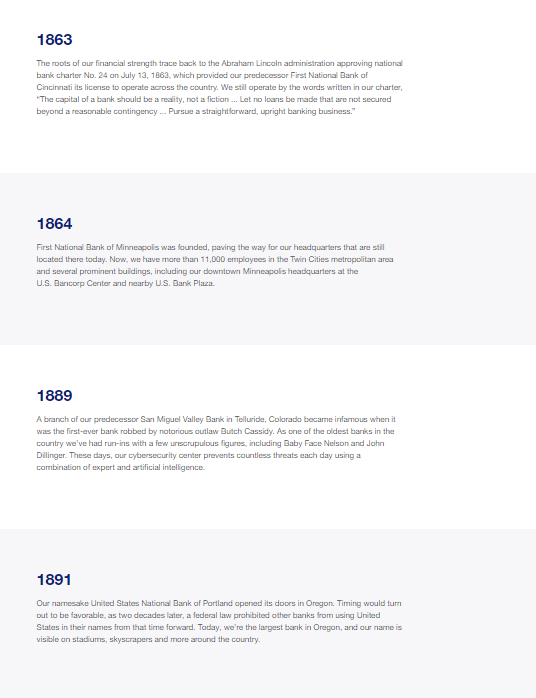 1863

The roots of our financial strength trace back to the Abraham Lincoln administration approving national bank charter No. 24 on July 13, 1863, which provided our predecessor First National Bank of Cincinnati its license to operate across the country. We still operate by the words written in our charter, "The capital of a bank should be a reality, not a fiction ... Let no loans be made that are not secured beyond a reasonable contingency ... Pursue a straightforward, upright banking business."

1864

First National Bank of Minneapolis was founded, paving the way for our headquarters that are still located there today. Now, we have more than 11,000 employees in the Twin Cities metropolitan area and several prominent buildings, including our downtown Minneapolis headquarters at the U.S. Bancorp Center and nearby U.S. Bank Plaza.

1889

A branch of our predecessor San Miguel Valley Bank in Telluride, Colorado became infamous when it was the first-ever bank robbed by notorious outlaw Butch Cassidy. As one of the oldest banks in the country we've had run-ins with a few unscrupulous figures, including Baby Face Nelson and John Dillinger. These days, our cybersecurity center prevents countless threats each day using a combination of expert and artificial intelligence.

1891

Our namesake United States National Bank of Portland opened its doors in Oregon. Timing would turn out to be favorable, as two decades later, a federal law prohibited other banks from using United States in their names from that time forward. Today, we're the largest bank in Oregon, and our name is visible on stadiums, skyscrapers and more around the country.